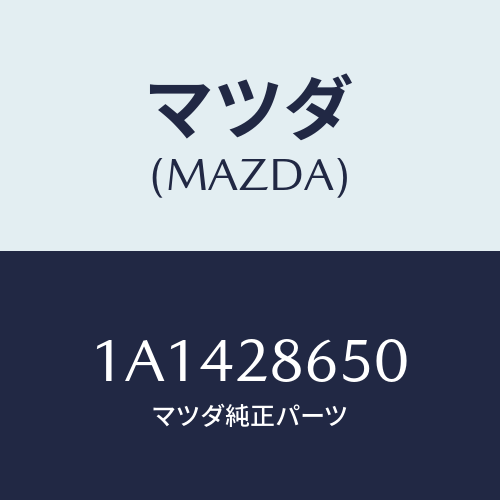 マツダ
(MAZDA)

1A1428650
マツダ純正パーツ